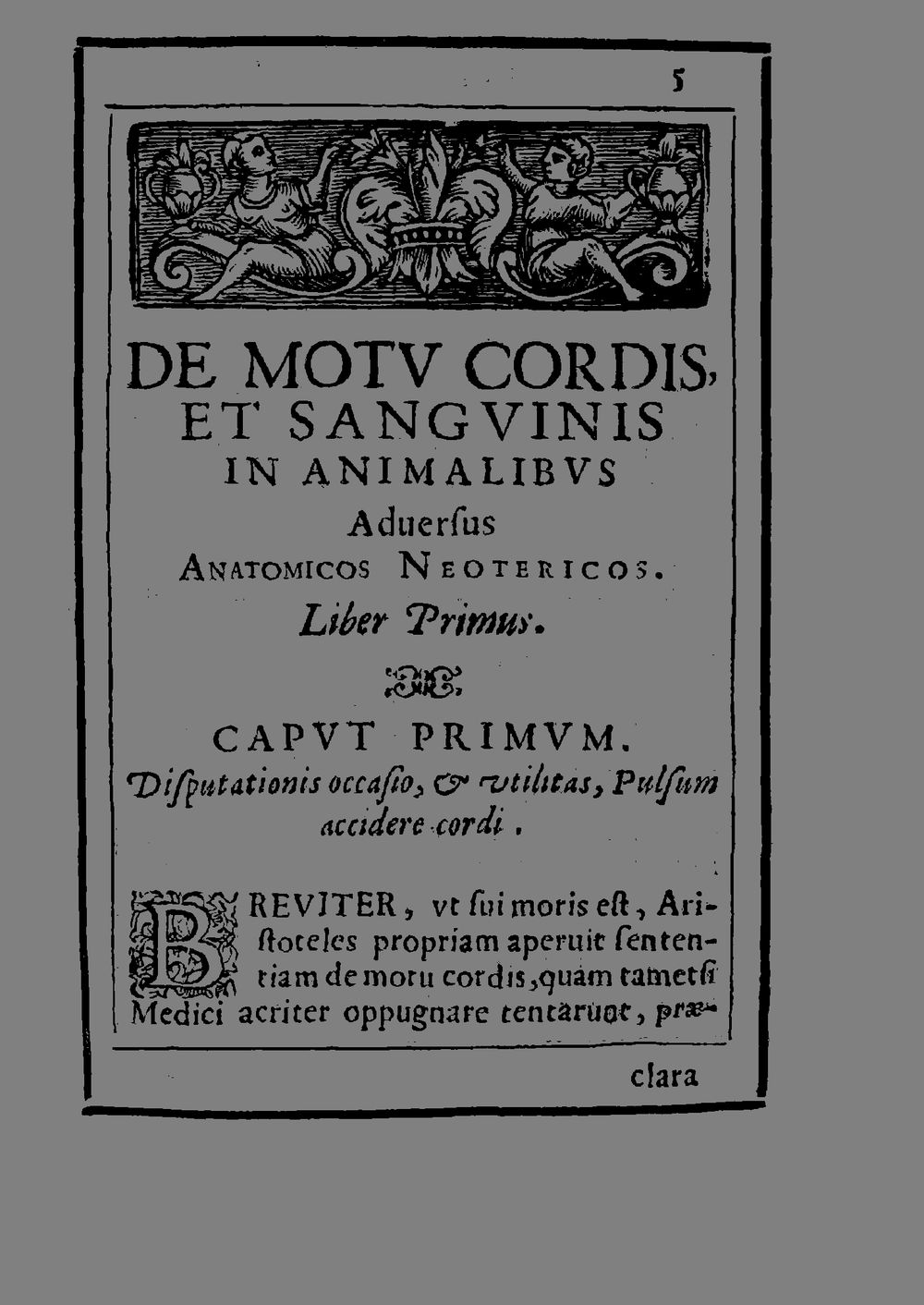 5

DE MOTV CORDIS,
ET SANGVINIS
IN ANIMALIBVS
Aduersus
ANATOMICOS NEOTERICOS.
Liber Primus.

CAPVT PRIMVM.
Disputationis occasio, & vtilitas, Pulsum accidere cordi.

BREVITER, vt sui moris est, Aristoteles propriam aperuit sententiam de motu cordis, quam tametsi Medici acriter oppugnare tentarunt, præ-

clara